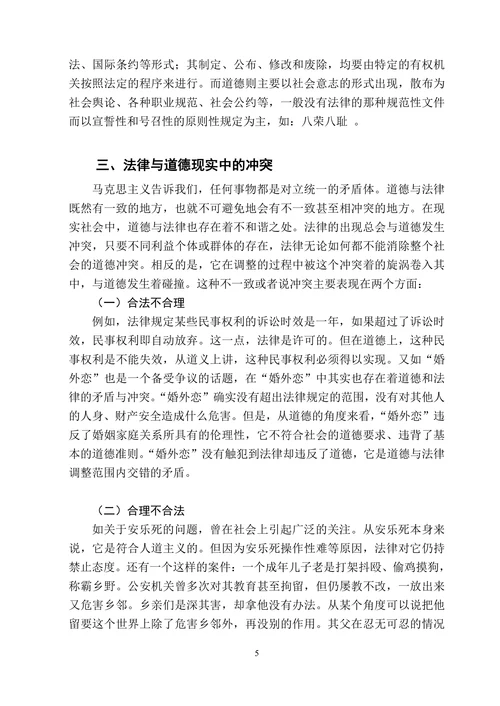 法、国际条约等形式；其制定、公布、修改和废除，均要由特定的有权机关按照法定的程序来进行。而道德则主要以社会意志的形式出现，散布为社会舆论、各种职业规范、社会公约等，一般没有法律的那种规范性文件而以宣誓性和号召性的原则性规定为主，如：八荣八耻 。

三、法律与道德现实中的冲突

马克思主义告诉我们，任何事物都是对立统一的矛盾体。道德与法律既然有一致的地方，也就不可避免地会有不一致甚至相冲突的地方。在现实社会中，道德与法律也存在着不和谐之处。法律的出现总会与道德发生冲突，只要不同利益个体或群体的存在，法律无论如何都不能消除整个社会的道德冲突。相反的是，它在调整的过程中被这个冲突着的旋涡卷入其中，与道德发生着碰撞。这种不一致或者说冲突主要表现在两个方面：

（一）合法不合理

例如，法律规定某些民事权利的诉讼时效是一年，如果超过了诉讼时效，民事权利即自动放弃。这一点，法律是许可的。但在道德上，这种民事权利是不能失效，从道义上讲，这种民事权利必须得以实现。又如“婚外恋”也是一个备受争议的话题，在“婚外恋”中其实也存在着道德和法律的矛盾与冲突。“婚外恋”确实没有超出法律规定的范围，没有对其他人的人身、财产安全造成什么危害。但是，从道德的角度来看，“婚外恋”违反了婚姻家庭关系所具有的伦理性，它不符合社会的道德要求、违背了基本的道德准则。“婚外恋”没有触犯到法律却违反了道德，它是道德与法律调整范围内交错的矛盾。

（二）合理不合法

如关于安乐死的问题，曾在社会上引起广泛的关注。从安乐死本身来说，它是符合人道主义的。但因为安乐死操作性难等原因，法律对它仍持禁止态度。还有一个这样的案件：一个成年儿子老是打架抖殴、偷鸡摸狗，称霸乡野。公安机关曾多次对其教育甚至拘留，但仍屡教不改，一放出来又危害乡邻。乡亲们是深其害，却拿他没有办法。从某个角度可以说把他留要这个世界上除了危害乡邻外，再没别的作用。其父在忍无可忍的情况

5